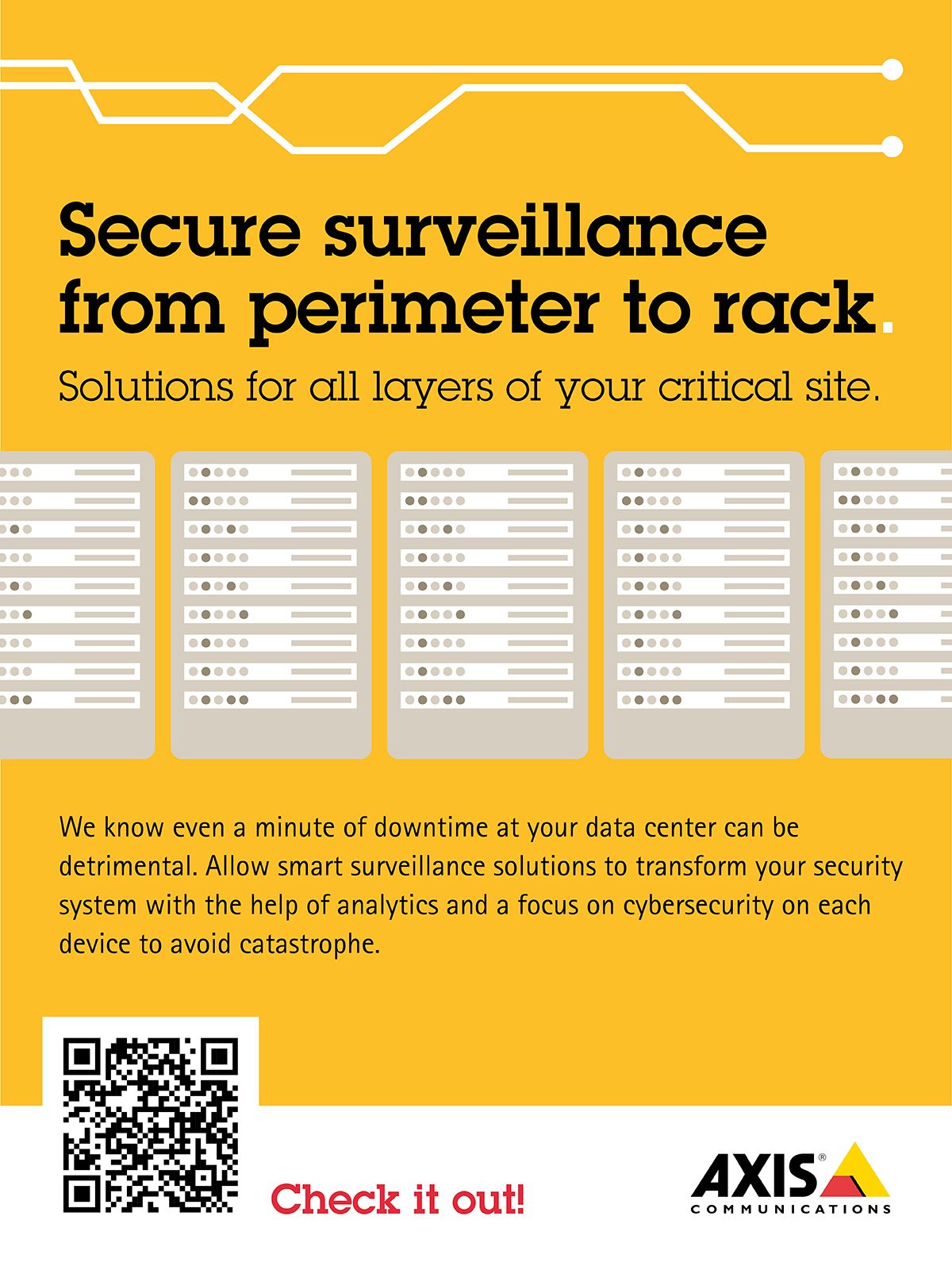 Secure surveillance from perimeter to rack.

Solutions for all layers of your critical site.

We know even a minute of downtime at your data center can be detrimental. Allow smart surveillance solutions to transform your security system with the help of analytics and a focus on cybersecurity on each device to avoid catastrophe.

Check it out!

AXIS®
COMMUNICATIONS